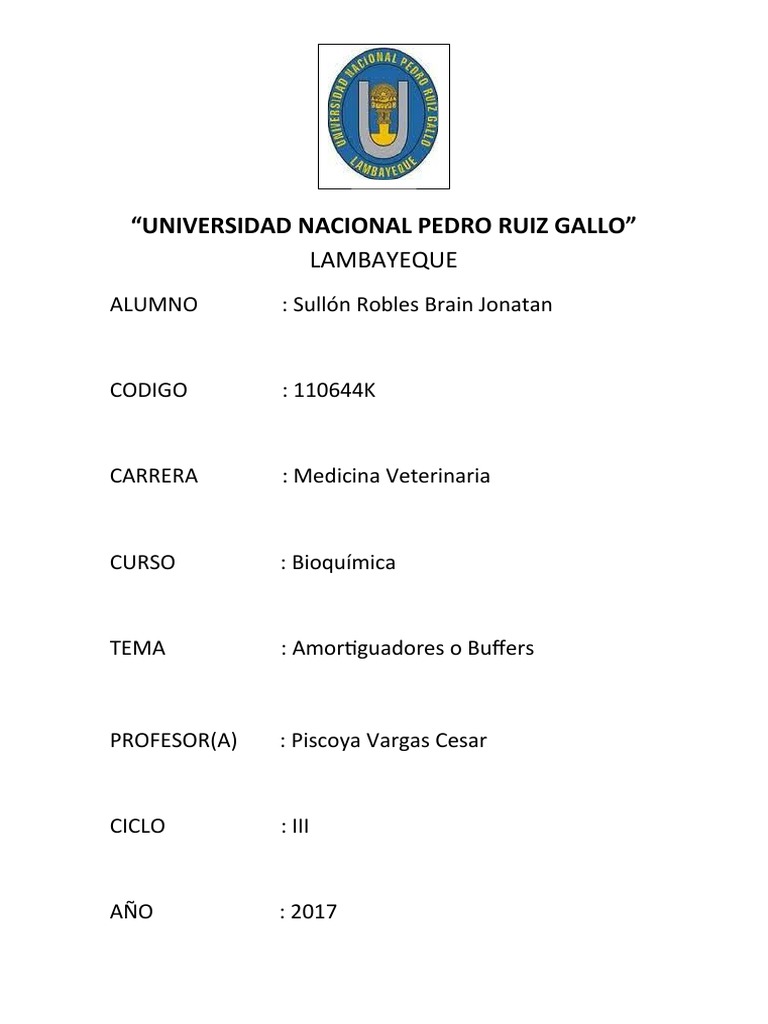 UNIVERSIDAD NACIONAL PEDRO RUIZ GALLO
LAMBAYEQUE

“UNIVERSIDAD NACIONAL PEDRO RUIZ GALLO”
LAMBAYEQUE

ALUMNO : Sullón Robles Brain Jonatan

CODIGO : 110644K

CARRERA : Medicina Veterinaria

CURSO : Bioquímica

TEMA : Amortiguadores o Buffers

PROFESOR(A) : Piscoya Vargas Cesar

CICLO : III

AÑO : 2017